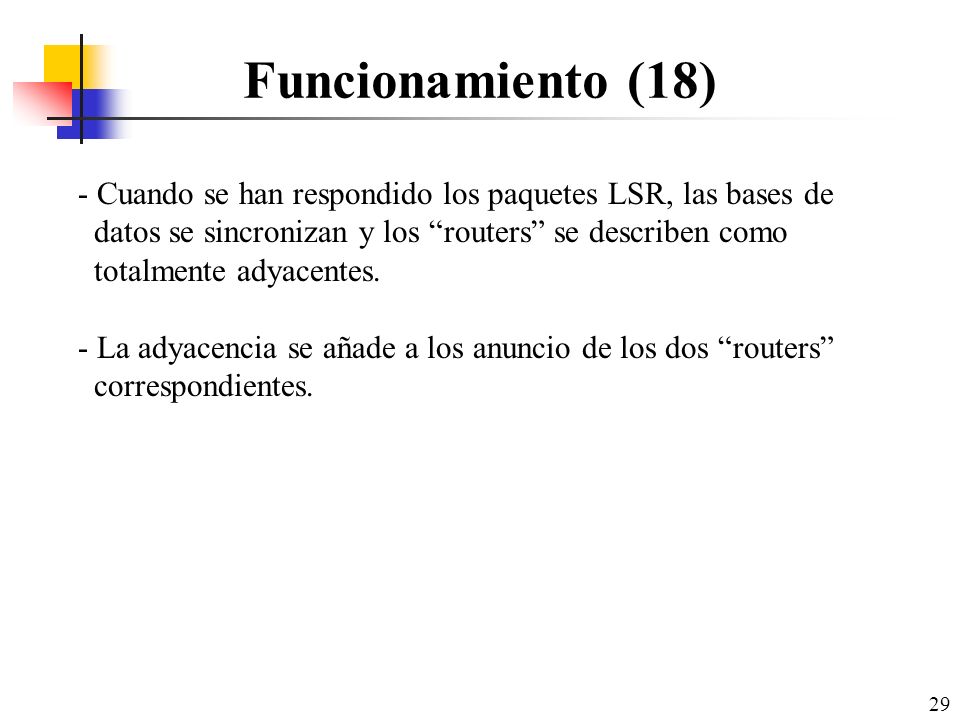 Funcionamiento (18)

- Cuando se han respondido los paquetes LSR, las bases de datos se sincronizan y los “routers” se describen como totalmente adyacentes.

- La adyacencia se añade a los anuncio de los dos “routers” correspondientes.

29